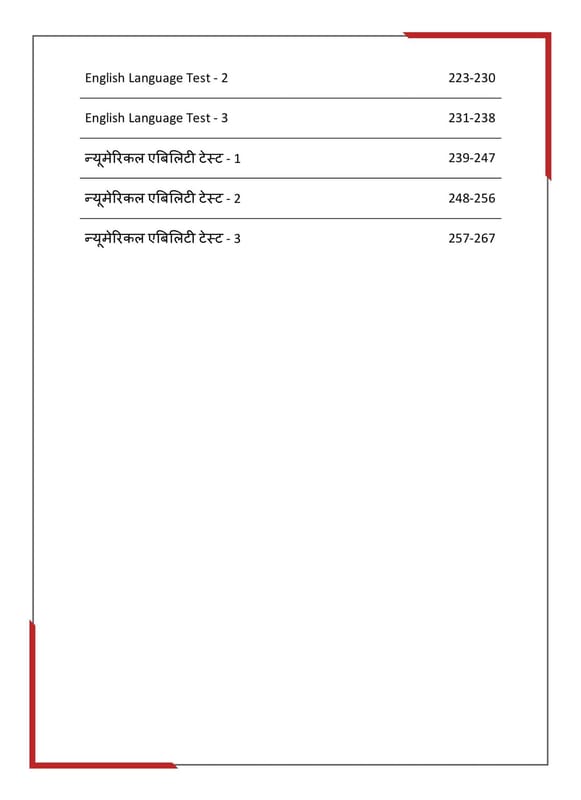 | | |
|---|---|
| English Language Test - 2 | 223-230 |
| English Language Test - 3 | 231-238 |
| न्यूमेरिकल एबिलिटी टेस्ट - 1 | 239-247 |
| न्यूमेरिकल एबिलिटी टेस्ट - 2 | 248-256 |
| न्यूमेरिकल एबिलिटी टेस्ट - 3 | 257-267 |